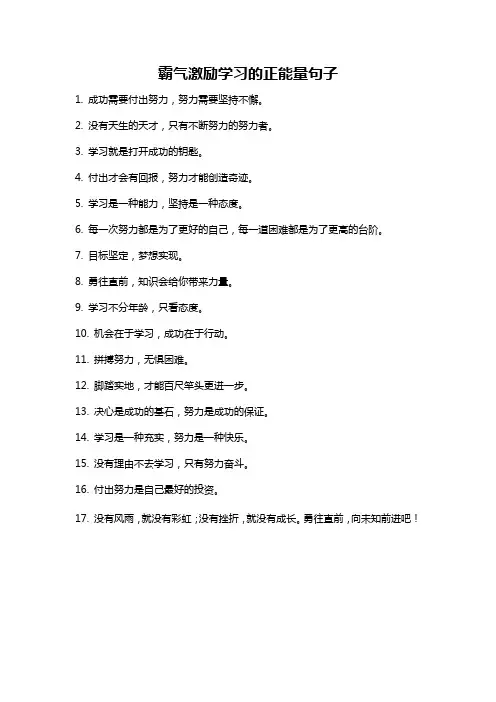 霸气激励学习的正能量句子

1. 成功需要付出努力，努力需要坚持不懈。

2. 没有天生的天才，只有不断努力的努力者。

3. 学习就是打开成功的钥匙。

4. 付出才会有回报，努力才能创造奇迹。

5. 学习是一种能力，坚持是一种态度。

6. 每一次努力都是为了更好的自己，每一道困难都是为了更高的台阶。

7. 目标坚定，梦想实现。

8. 勇往直前，知识会给你带来力量。

9. 学习不分年龄，只看态度。

10. 机会在于学习，成功在于行动。

11. 拼搏努力，无惧困难。

12. 脚踏实地，才能百尺竿头更进一步。

13. 决心是成功的基石，努力是成功的保证。

14. 学习是一种充实，努力是一种快乐。

15. 没有理由不去学习，只有努力奋斗。

16. 付出努力是自己最好的投资。

17. 没有风雨，就没有彩虹；没有挫折，就没有成长。勇往直前，向未知前进吧！